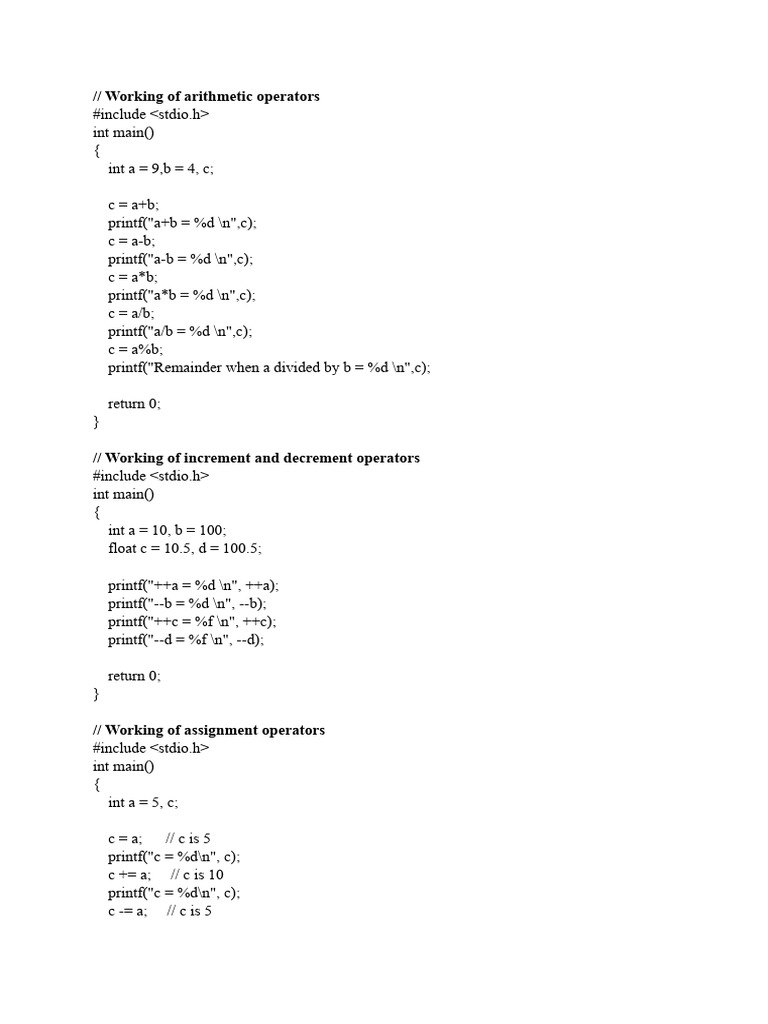 // Working of arithmetic operators
#include <stdio.h>
int main()
{
int a = 9,b = 4, c;

c = a+b;
printf("a+b = %d \n",c);
c = a-b;
printf("a-b = %d \n",c);
c = a*b;
printf("a*b = %d \n",c);
c = a/b;
printf("a/b = %d \n",c);
c = a%b;
printf("Remainder when a divided by b = %d \n",c);

return 0;
}

// Working of increment and decrement operators
#include <stdio.h>
int main()
{
int a = 10, b = 100;
float c = 10.5, d = 100.5;

printf("++a = %d \n", ++a);
printf("--b = %d \n", --b);
printf("++c = %f \n", ++c);
printf("--d = %f \n", --d);

return 0;
}

// Working of assignment operators
#include <stdio.h>
int main()
{
int a = 5, c;

c = a; // c is 5
printf("c = %d\n", c);
c += a; // c is 10
printf("c = %d\n", c);
c -= a; // c is 5